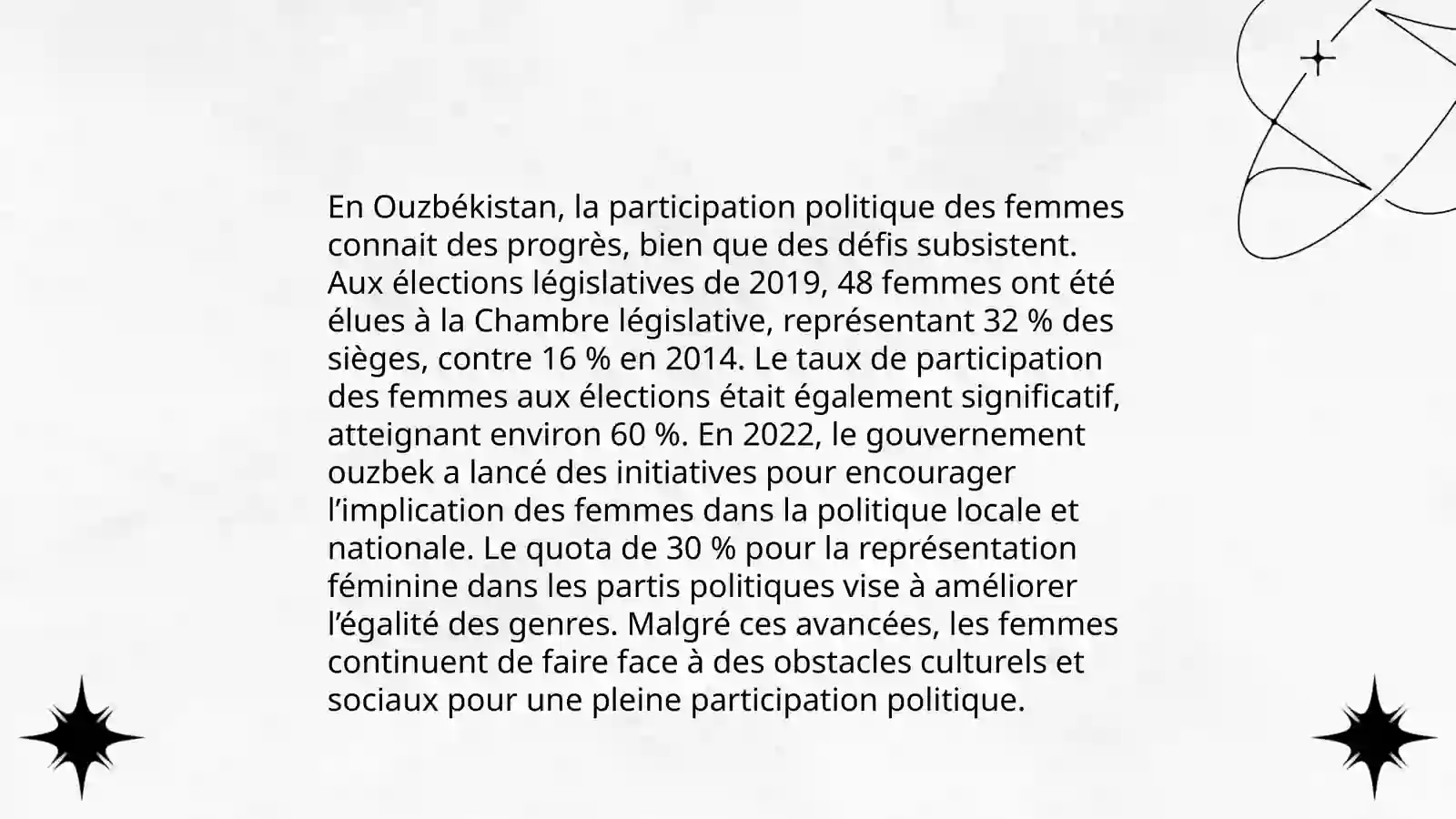 En Ouzbékistan, la participation politique des femmes connait des progrès, bien que des défis subsistent. Aux élections législatives de 2019, 48 femmes ont été élues à la Chambre législative, représentant 32 % des sièges, contre 16 % en 2014. Le taux de participation des femmes aux élections était également significatif, atteignant environ 60 %. En 2022, le gouvernement ouzbek a lancé des initiatives pour encourager l’implication des femmes dans la politique locale et nationale. Le quota de 30 % pour la représentation féminine dans les partis politiques vise à améliorer l’égalité des genres. Malgré ces avancées, les femmes continuent de faire face à des obstacles culturels et sociaux pour une pleine participation politique.